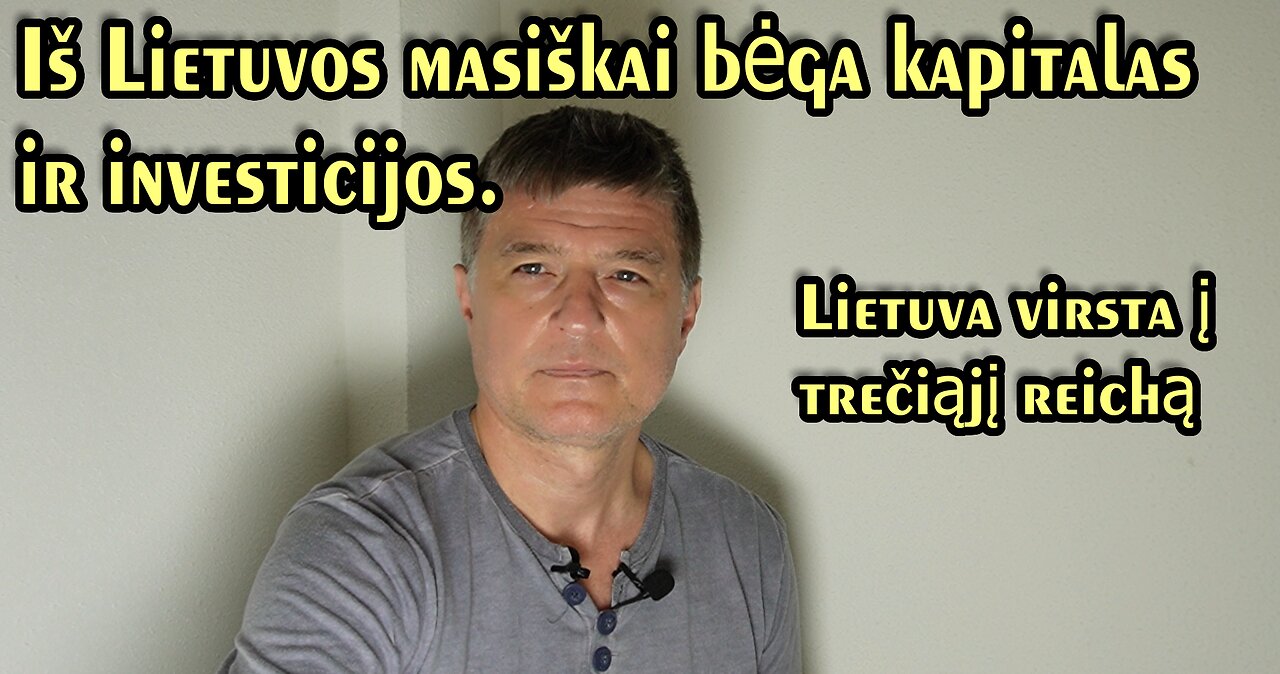 Iš Lietuvos masiškai bėga kapitalas ir investicijos.

Lietuva virsta į trečiąjį reichą